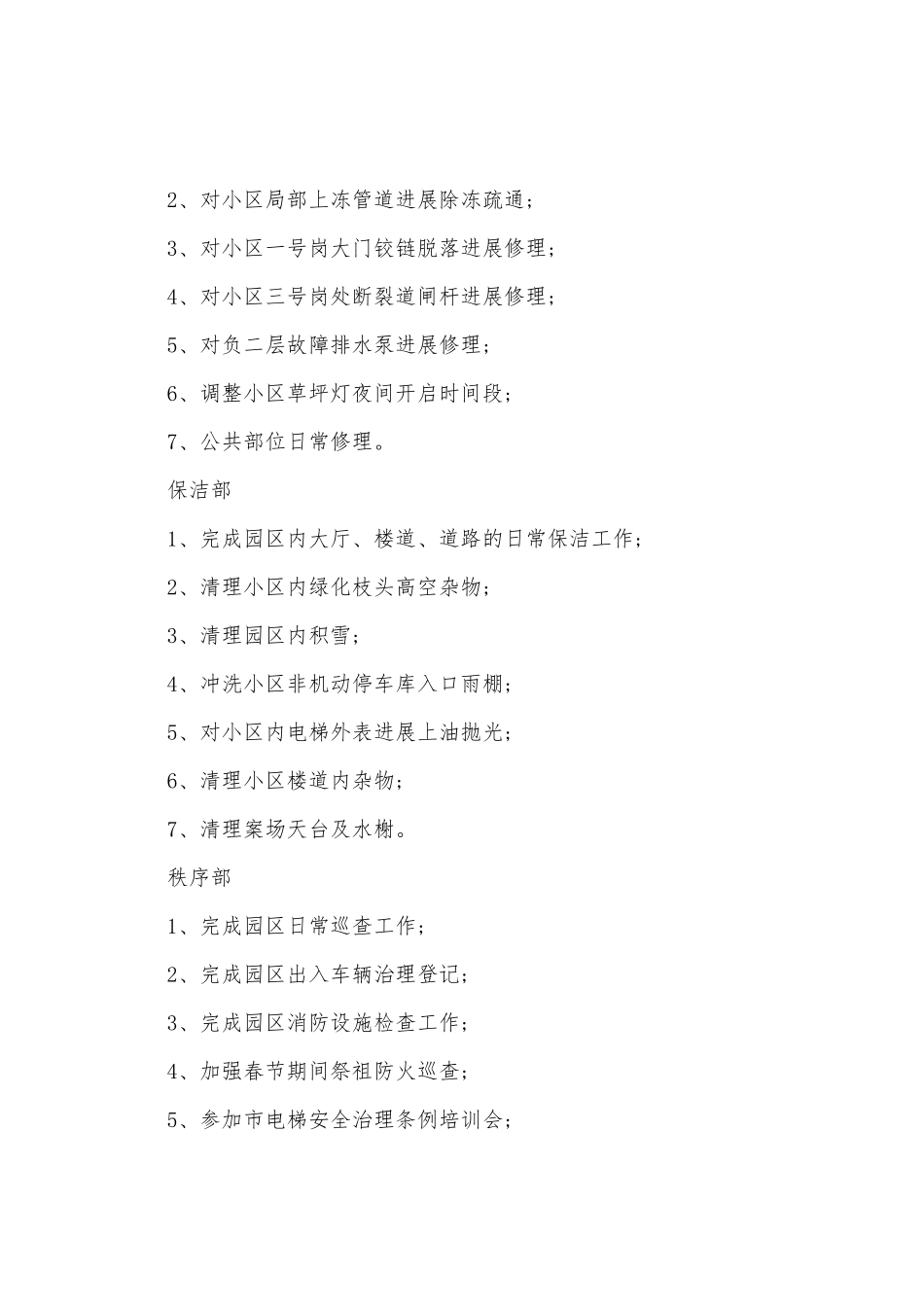 2、对小区局部上冻管道进展除冻疏通；

3、对小区一号岗大门铰链脱落进展修理；

4、对小区三号岗处断裂道闸杆进展修理；

5、对负二层故障排水泵进展修理；

6、调整小区草坪灯夜间开启时间段；

7、公共部位日常修理。

保洁部

1、完成园区内大厅、楼道、道路的日常保洁工作；

2、清理小区内绿化枝头高空杂物；

3、清理园区内积雪；

4、冲洗小区非机动停车库入口雨棚；

5、对小区内电梯外表进展上油抛光；

6、清理小区楼道内杂物；

7、清理案场天台及水榭。

秩序部

1、完成园区日常巡查工作；

2、完成园区出入车辆治理登记；

3、完成园区消防设施检查工作；

4、加强春节期间祭祖防火巡查；

5、参加市电梯安全治理条例培训会；